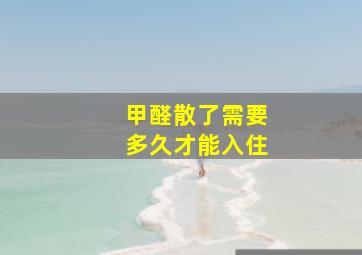 甲醛散了需要
多久才能入住